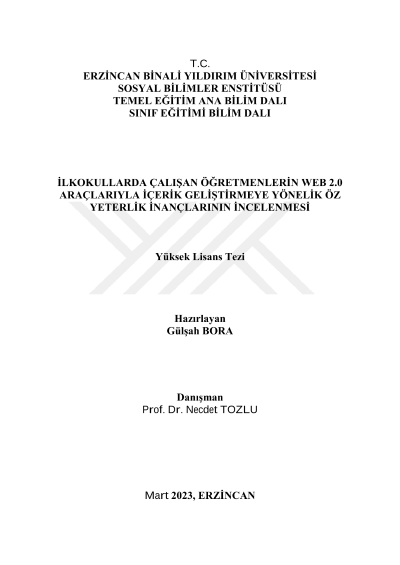 T.C.
ERZİNCAN BİNALİ YILDIRIM ÜNİVERSİTESİ
SOSYAL BİLİMLER ENSTİTÜSÜ
TEMEL EĞİTİM ANA BİLİM DALI
SINIF EĞİTİMİ BİLİM DALI

İLKOKULLARDA ÇALIŞAN ÖĞRETMENLERİN WEB 2.0 ARAÇLARIYLA İÇERİK GELİŞTİRMEYE YÖNELİK ÖZ YETERLİK İNANÇLARININ İNCELENMESİ

Yüksek Lisans Tezi

Hazırlayan
Gülşah BORA

Danışman
Prof. Dr. Necdet TOZLU

Mart 2023, ERZİNCAN